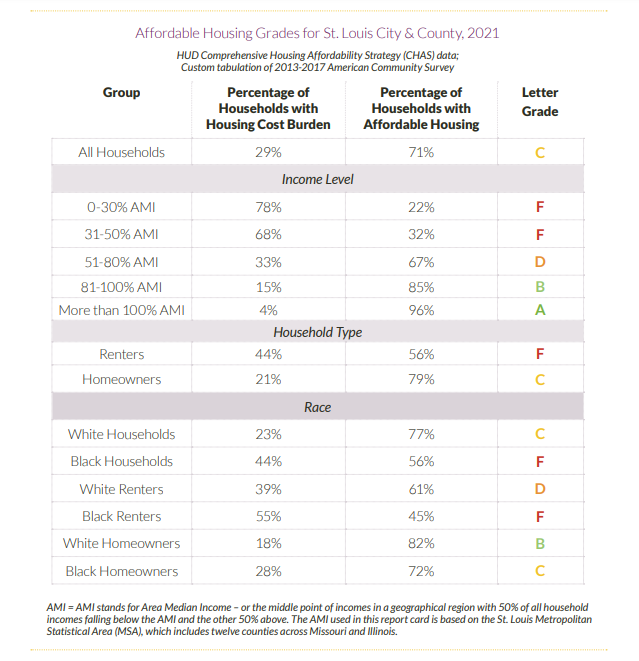 Affordable Housing Grades for St. Louis City & County, 2021

HUD Comprehensive Housing Affordability Strategy (CHAS) data; Custom tabulation of 2013-2017 American Community Survey

| Group | Percentage of Households with Housing Cost Burden | Percentage of Households with Affordable Housing | Letter Grade |
|---|---|---|---|
| All Households | 29% | 71% | C |
| Income Level | | | |
| 0-30% AMI | 78% | 22% | F |
| 31-50% AMI | 68% | 32% | F |
| 51-80% AMI | 33% | 67% | D |
| 81-100% AMI | 15% | 85% | B |
| More than 100% AMI | 4% | 96% | A |
| Household Type | | | |
| Renters | 44% | 56% | F |
| Homeowners | 21% | 79% | C |
| Race | | | |
| White Households | 23% | 77% | C |
| Black Households | 44% | 56% | F |
| White Renters | 39% | 61% | D |
| Black Renters | 55% | 45% | F |
| White Homeowners | 18% | 82% | B |
| Black Homeowners | 28% | 72% | C |

AMI = AMI stands for Area Median Income – or the middle point of incomes in a geographical region with 50% of all household incomes falling below the AMI and the other 50% above. The AMI used in this report card is based on the St. Louis Metropolitan Statistical Area (MSA), which includes twelve counties across Missouri and Illinois.